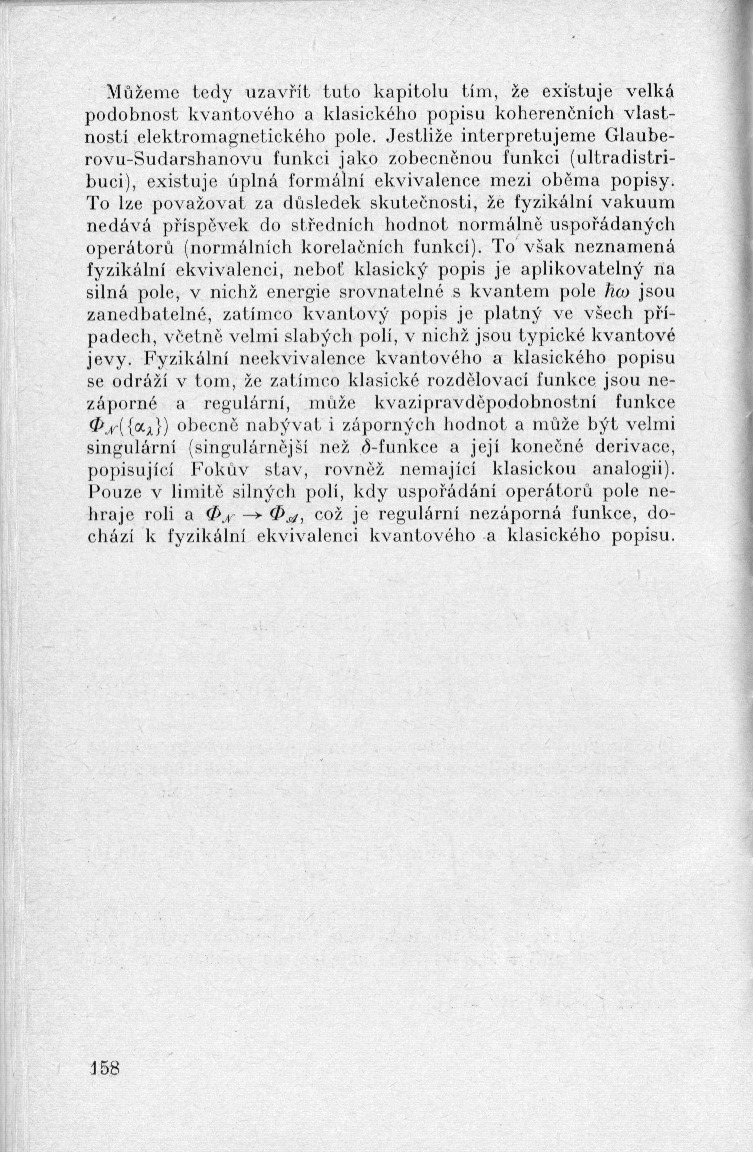 Můžeme tedy uzavřít tuto kapitolu tím, že existuje velká podobnost kvantového a klasického popisu koherenčních vlastností elektromagnetického pole. Jestliže interpretujeme Glauberovu-Sudarshanovu funkci jako zobecněnou funkci (ultradistribuci), existuje úplná formální ekvivalence mezi oběma popisy. To lze považovat za důsledek skutečnosti, že fyzikální vakuum nedává příspěvek do středních hodnot normálně uspořádaných operátorů (normálních korelačních funkcí). To však neznamená fyzikální ekvivalenci, neboť klasický popis je aplikovatelný na silná pole, v nichž energie srovnatelné s kvantem pole $\hbar\omega$ jsou zanedbatelné, zatímco kvantový popis je platný ve všech případech, včetně velmi slabých polí, v nichž jsou typické kvantové jevy. Fyzikální neekvivalence kvantového a klasického popisu se odráží v tom, že zatímco klasické rozdělovací funkce jsou nezáporné a regulární, může kvazipravděpodobnostní funkce $\Phi_{\mathcal{N}}(\{\alpha_\lambda\})$ obecně nabývat i záporných hodnot a může být velmi singulární (singulárnější než $\delta$-funkce a její konečné derivace, popisující Fokův stav, rovněž nemající klasickou analogii). Pouze v limitě silných polí, kdy uspořádání operátorů pole nehraje roli a $\Phi_{\mathcal{N}} \to \Phi_{\mathcal{A}}$, což je regulární nezáporná funkce, dochází k fyzikální ekvivalenci kvantového a klasického popisu.

158